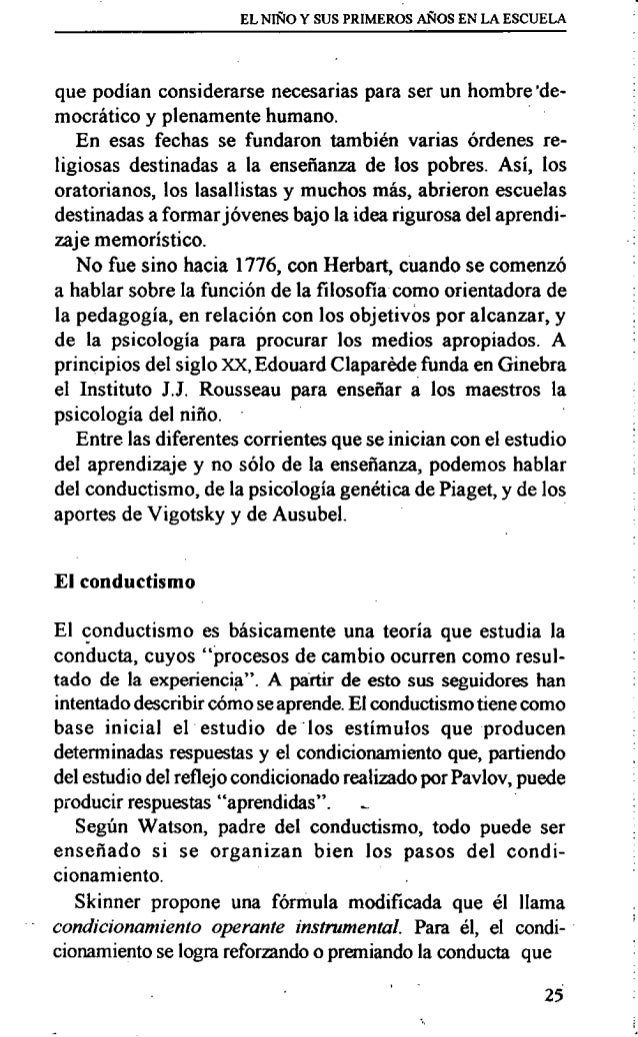 EL NIÑO Y SUS PRIMEROS AÑOS EN LA ESCUELA

que podían considerarse necesarias para ser un hombre democrático y plenamente humano.

En esas fechas se fundaron también varias órdenes religiosas destinadas a la enseñanza de los pobres. Así, los oratorianos, los lasallistas y muchos más, abrieron escuelas destinadas a formar jóvenes bajo la idea rigurosa del aprendizaje memorístico.

No fue sino hacia 1776, con Herbart, cuando se comenzó a hablar sobre la función de la filosofía como orientadora de la pedagogía, en relación con los objetivos por alcanzar, y de la psicología para procurar los medios apropiados. A principios del siglo XX, Edouard Claparède funda en Ginebra el Instituto J.J. Rousseau para enseñar a los maestros la psicología del niño.

Entre las diferentes corrientes que se inician con el estudio del aprendizaje y no sólo de la enseñanza, podemos hablar del conductismo, de la psicología genética de Piaget, y de los aportes de Vigotsky y de Ausubel.

El conductismo

El conductismo es básicamente una teoría que estudia la conducta, cuyos "procesos de cambio ocurren como resultado de la experiencia". A partir de esto sus seguidores han intentado describir cómo se aprende. El conductismo tiene como base inicial el estudio de los estímulos que producen determinadas respuestas y el condicionamiento que, partiendo del estudio del reflejo condicionado realizado por Pavlov, puede producir respuestas "aprendidas".

Según Watson, padre del conductismo, todo puede ser enseñado si se organizan bien los pasos del condicionamiento.

Skinner propone una fórmula modificada que él llama condicionamiento operante instrumental. Para él, el condicionamiento se logra reforzando o premiando la conducta que

25